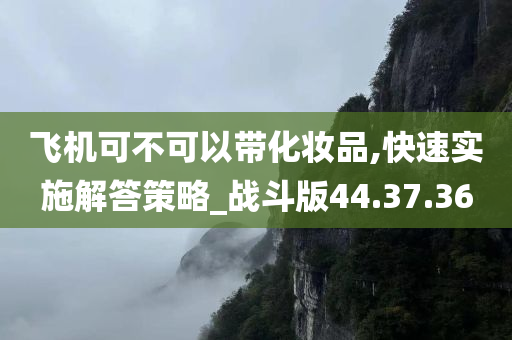 飞机可不可以带化妆品,快速实施解答策略_战斗版44.37.36